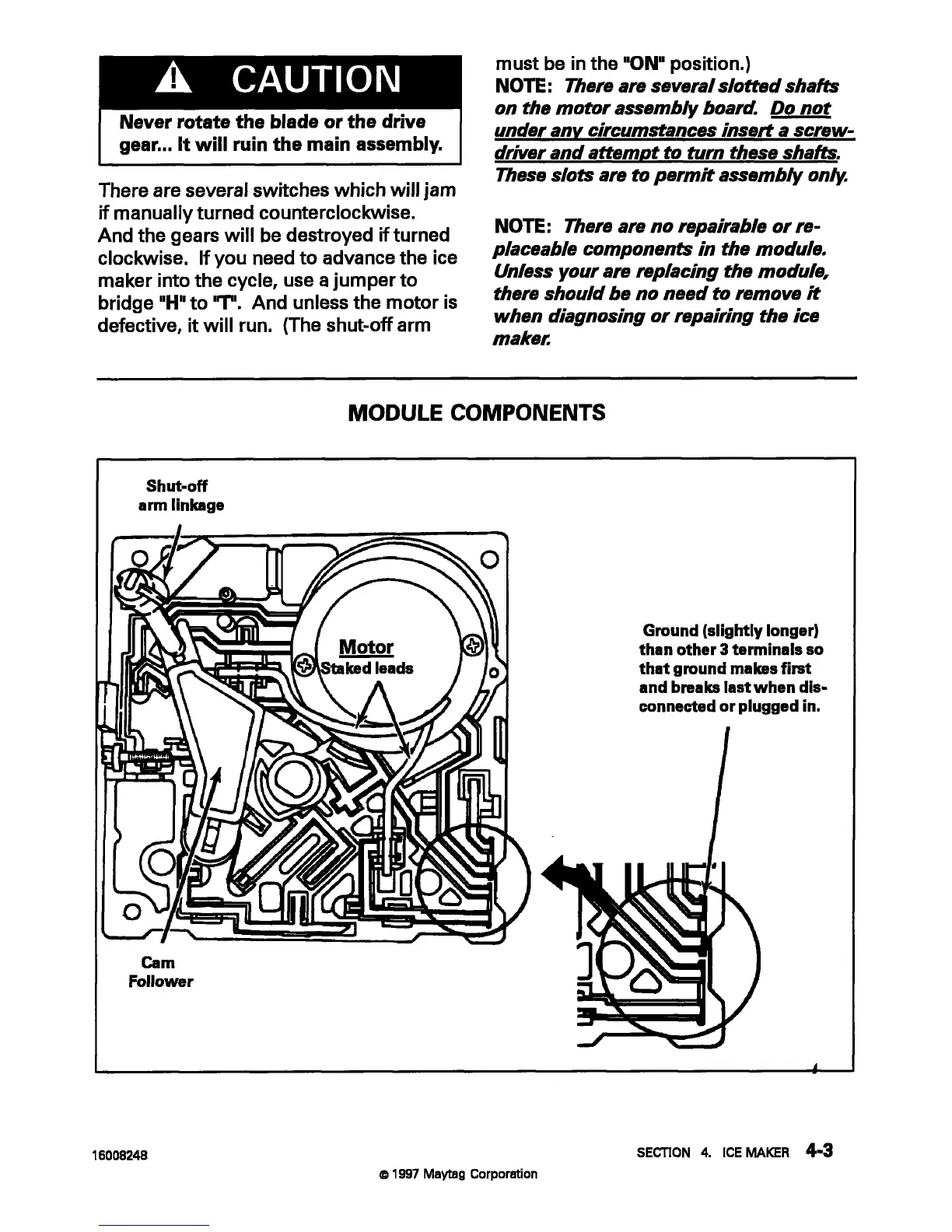 CAUTION

Never rotate the blade or the drive gear... It will ruin the main assembly.

There are several switches which will jam if manually turned counterclockwise. And the gears will be destroyed if turned clockwise. If you need to advance the ice maker into the cycle, use a jumper to bridge "H" to "T". And unless the motor is defective, it will run. (The shut-off arm must be in the "ON" position.)

NOTE: There are several slotted shafts on the motor assembly board. Do not under any circumstances insert a screwdriver and attempt to turn these shafts. These slots are to permit assembly only.

NOTE: There are no repairable or replaceable components in the module. Unless your are replacing the module, there should be no need to remove it when diagnosing or repairing the ice maker.

MODULE COMPONENTS

Shut-off arm linkage

Motor

Staked leads

Ground (slightly longer) than other 3 terminals so that ground makes first and breaks last when disconnected or plugged in.

Cam Follower

16008248

SECTION 4. ICE MAKER 4-3

© 1997 Maytag Corporation